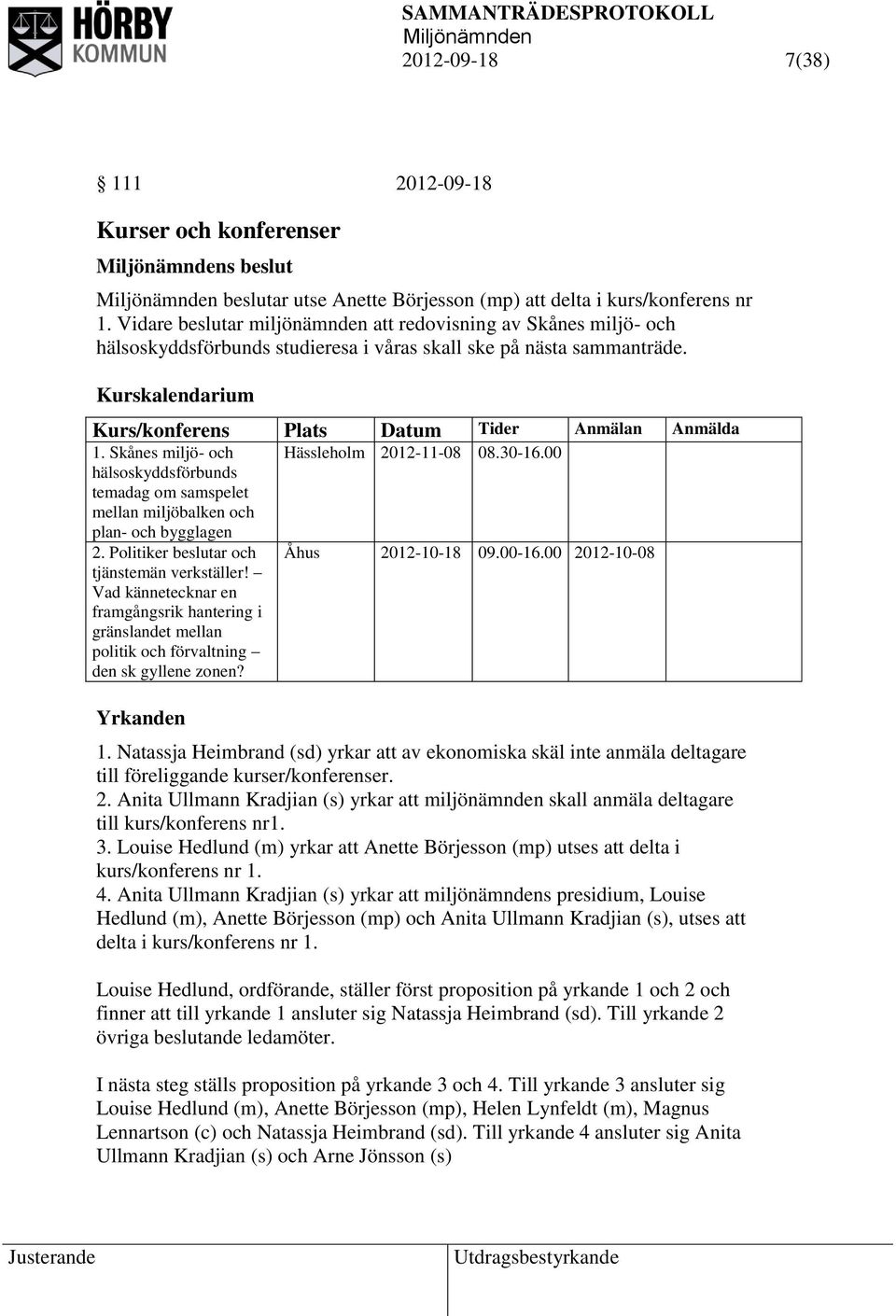 HÖRBY KOMMUN

SAMMANTRÄDESPROTOKOLL
Miljönämnden
2012-09-18 7(38)

§ 111 2012-09-18

Kurser och konferenser

Miljönämndens beslut

Miljönämnden beslutar utse Anette Börjesson (mp) att delta i kurs/konferens nr 1. Vidare beslutar miljönämnden att redovisning av Skånes miljö- och hälsoskyddsförbunds studieresa i våras skall ske på nästa sammanträde.

Kurskalendarium

| Kurs/konferens | Plats | Datum | Tider | Anmälan | Anmälda |
|---|---|---|---|---|---|
| 1. Skånes miljö- och hälsoskyddsförbunds temadag om samspelet mellan miljöbalken och plan- och bygglagen | Hässleholm | 2012-11-08 | 08.30-16.00 | | |
| 2. Politiker beslutar och tjänstemän verkställer! – Vad kännetecknar en framgångsrik hantering i gränslandet mellan politik och förvaltning – den sk gyllene zonen? | Åhus | 2012-10-18 | 09.00-16.00 | 2012-10-08 | |

Yrkanden

1. Natassja Heimbrand (sd) yrkar att av ekonomiska skäl inte anmäla deltagare till föreliggande kurser/konferenser.
2. Anita Ullmann Kradjian (s) yrkar att miljönämnden skall anmäla deltagare till kurs/konferens nr1.
3. Louise Hedlund (m) yrkar att Anette Börjesson (mp) utses att delta i kurs/konferens nr 1.
4. Anita Ullmann Kradjian (s) yrkar att miljönämndens presidium, Louise Hedlund (m), Anette Börjesson (mp) och Anita Ullmann Kradjian (s), utses att delta i kurs/konferens nr 1.

Louise Hedlund, ordförande, ställer först proposition på yrkande 1 och 2 och finner att till yrkande 1 ansluter sig Natassja Heimbrand (sd). Till yrkande 2 övriga beslutande ledamöter.

I nästa steg ställs proposition på yrkande 3 och 4. Till yrkande 3 ansluter sig Louise Hedlund (m), Anette Börjesson (mp), Helen Lynfeldt (m), Magnus Lennartson (c) och Natassja Heimbrand (sd). Till yrkande 4 ansluter sig Anita Ullmann Kradjian (s) och Arne Jönsson (s)

Justerande Utdragsbestyrkande